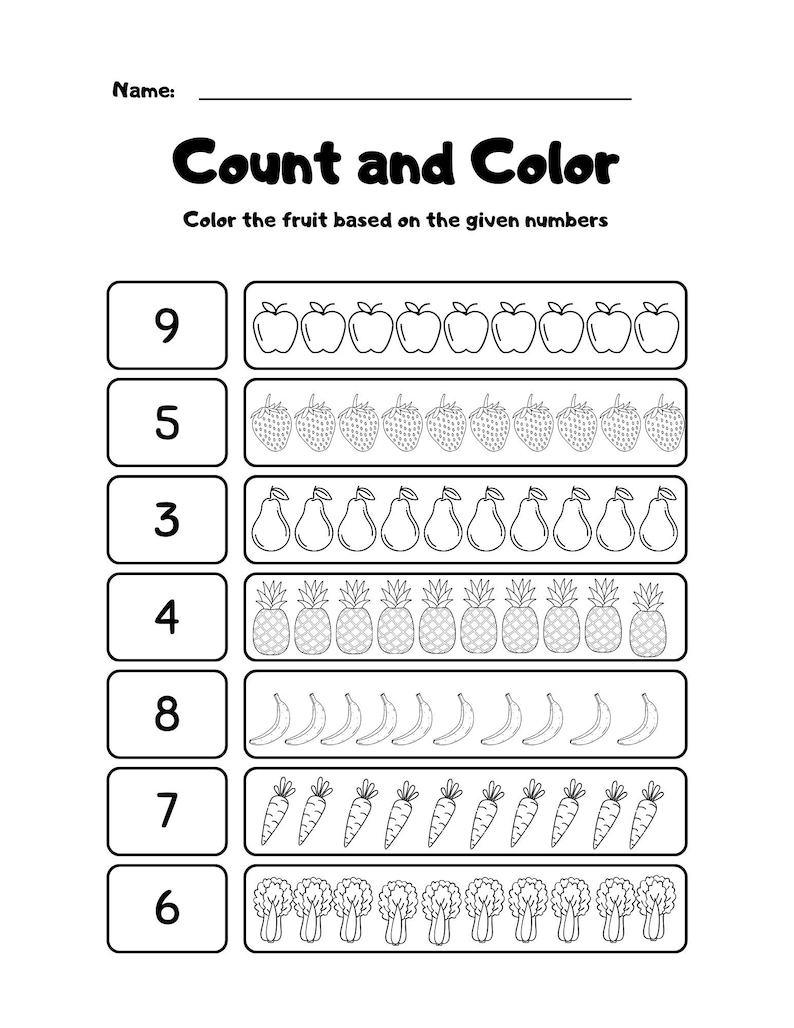 Name:

Count and Color

Color the fruit based on the given numbers

9

5

3

4

8

7

6